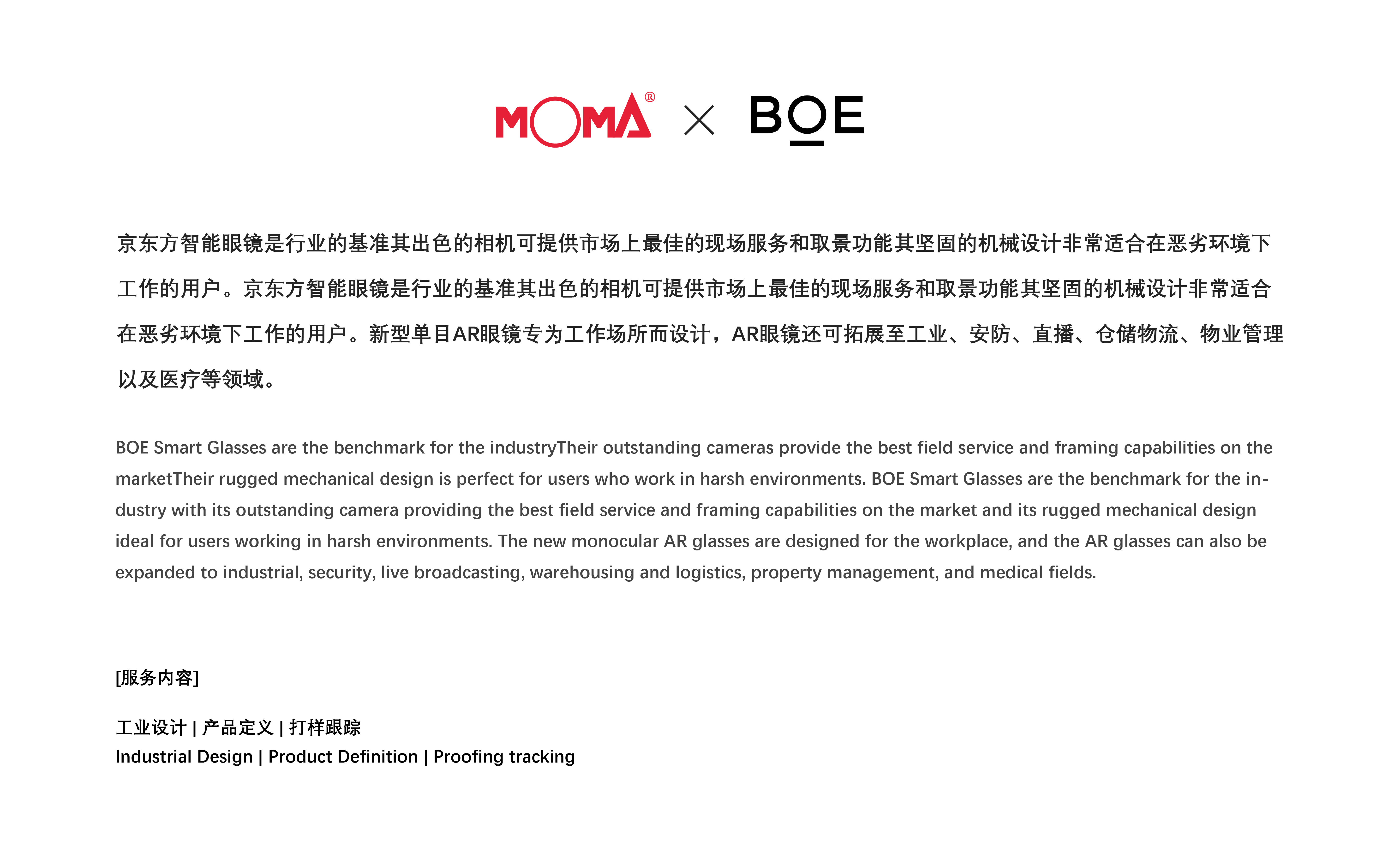 MOMA® × BOE

京东方智能眼镜是行业的基准其出色的相机可提供市场上最佳的现场服务和取景功能其坚固的机械设计非常适合在恶劣环境下工作的用户。京东方智能眼镜是行业的基准其出色的相机可提供市场上最佳的现场服务和取景功能其坚固的机械设计非常适合在恶劣环境下工作的用户。新型单目AR眼镜专为工作场所而设计，AR眼镜还可拓展至工业、安防、直播、仓储物流、物业管理以及医疗等领域。

BOE Smart Glasses are the benchmark for the industryTheir outstanding cameras provide the best field service and framing capabilities on the marketTheir rugged mechanical design is perfect for users who work in harsh environments. BOE Smart Glasses are the benchmark for the industry with its outstanding camera providing the best field service and framing capabilities on the market and its rugged mechanical design ideal for users working in harsh environments. The new monocular AR glasses are designed for the workplace, and the AR glasses can also be expanded to industrial, security, live broadcasting, warehousing and logistics, property management, and medical fields.

[服务内容]

工业设计 | 产品定义 | 打样跟踪
Industrial Design | Product Definition | Proofing tracking